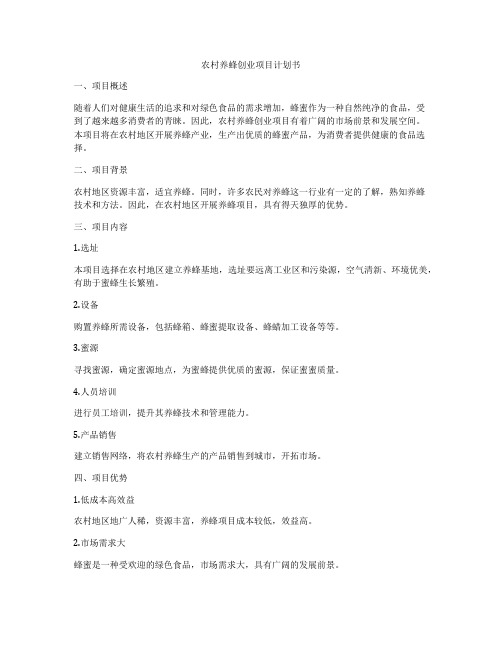 农村养蜂创业项目计划书

一、项目概述

随着人们对健康生活的追求和对绿色食品的需求增加，蜂蜜作为一种自然纯净的食品，受到了越来越多消费者的青睐。因此，农村养蜂创业项目有着广阔的市场前景和发展空间。本项目将在农村地区开展养蜂产业，生产出优质的蜂蜜产品，为消费者提供健康的食品选择。

二、项目背景

农村地区资源丰富，适宜养蜂。同时，许多农民对养蜂这一行业有一定的了解，熟知养蜂技术和方法。因此，在农村地区开展养蜂项目，具有得天独厚的优势。

三、项目内容

1.选址

本项目选择在农村地区建立养蜂基地，选址要远离工业区和污染源，空气清新、环境优美，有助于蜜蜂生长繁殖。

2.设备

购置养蜂所需设备，包括蜂箱、蜂蜜提取设备、蜂蜡加工设备等等。

3.蜜源

寻找蜜源，确定蜜源地点，为蜜蜂提供优质的蜜源，保证蜜蜜质量。

4.人员培训

进行员工培训，提升其养蜂技术和管理能力。

5.产品销售

建立销售网络，将农村养蜂生产的产品销售到城市，开拓市场。

四、项目优势

1.低成本高效益

农村地区地广人稀，资源丰富，养蜂项目成本较低，效益高。

2.市场需求大

蜂蜜是一种受欢迎的绿色食品，市场需求大，具有广阔的发展前景。